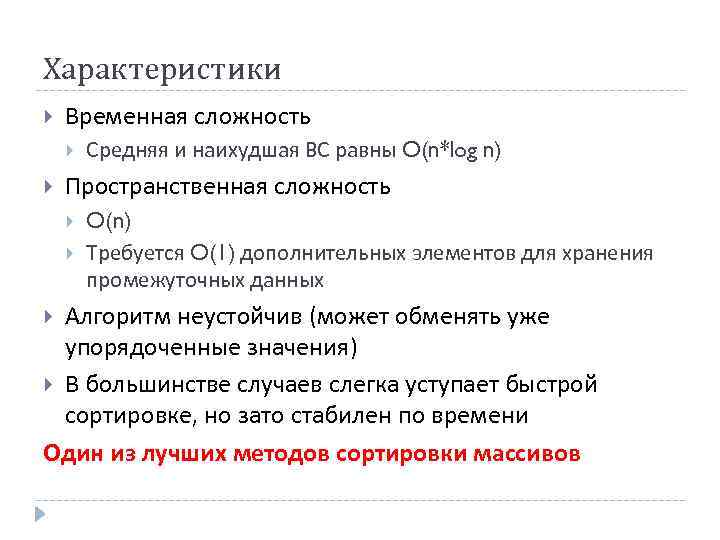 Характеристики

Временная сложность

Средняя и наихудшая ВС равны O(n*log n)

Пространственная сложность

O(n)

Требуется O(1) дополнительных элементов для хранения промежуточных данных

Алгоритм неустойчив (может обменять уже упорядоченные значения)

В большинстве случаев слегка уступает быстрой сортировке, но зато стабилен по времени

Один из лучших методов сортировки массивов